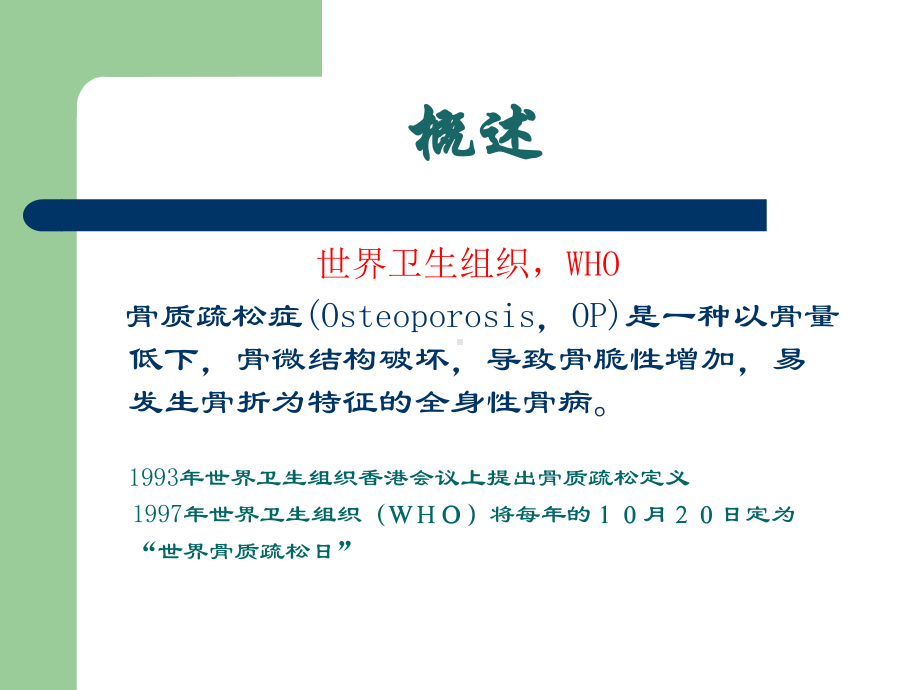 概述

世界卫生组织，WHO

骨质疏松症(Osteoporosis, OP)是一种以骨量低下，骨微结构破坏，导致骨脆性增加，易发生骨折为特征的全身性骨病。

1993年世界卫生组织香港会议上提出骨质疏松定义
1997年世界卫生组织（WHO）将每年的10月20日定为“世界骨质疏松日”